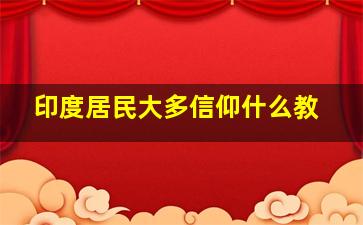 印度居民大多信仰什么教